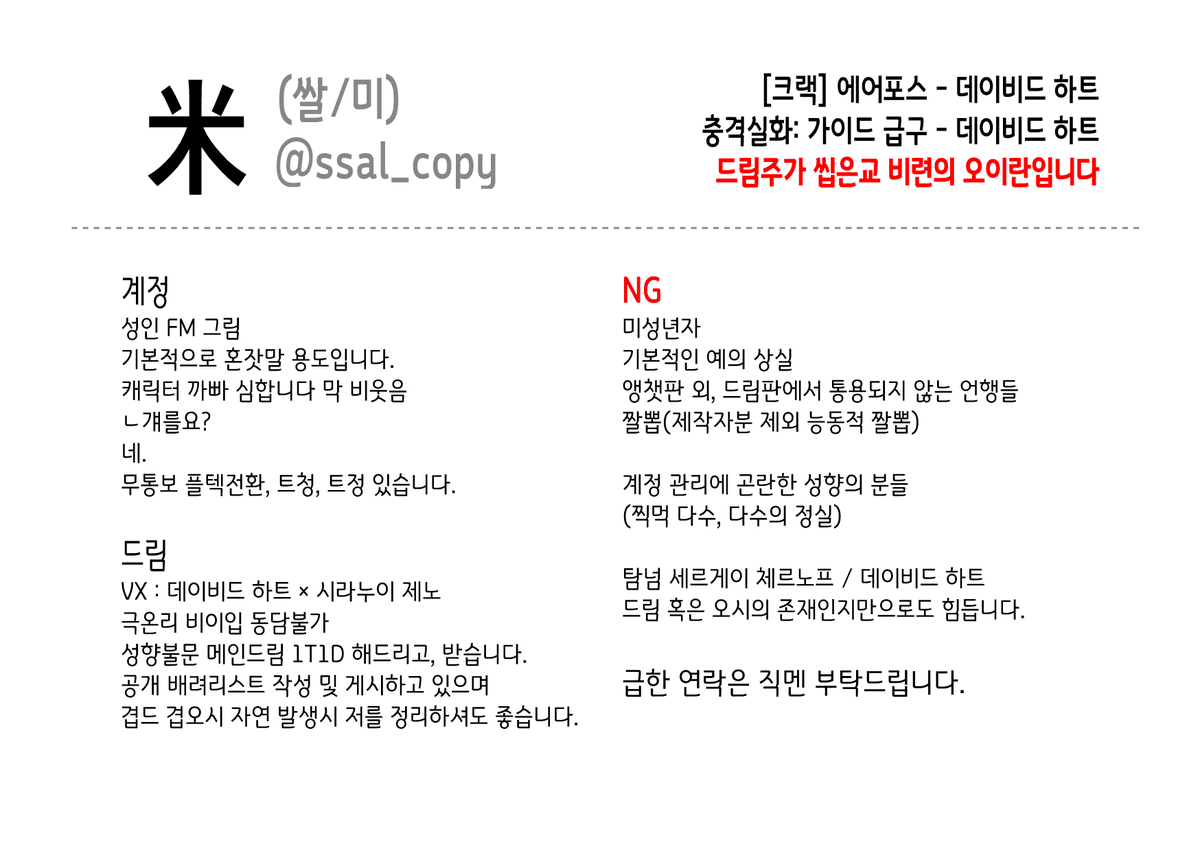 米 (쌀/미)
@ssal_copy

[크랙] 에어포스 - 데이비드 하트
충격실화: 가이드 급구 - 데이비드 하트
드림주가 씹은교 비련의 오이란입니다

계정
성인 FM 그림
기본적으로 혼잣말 용도입니다.
캐릭터 까빠 심합니다 막 비웃음
ㄴ걔를요?
네.
무통보 플텍전환, 트청, 트정 있습니다.

드림
VX : 데이비드 하트 × 시라누이 제노
극온리 비이입 동담불가
성향불문 메인드림 1T1D 해드리고, 받습니다.
공개 배려리스트 작성 및 게시하고 있으며
겹드 겹오시 자연 발생시 저를 정리하셔도 좋습니다.

NG
미성년자
기본적인 예의 상실
앵챗판 외, 드림판에서 통용되지 않는 언행들
짤뽑(제작자분 제외 능동적 짤뽑)

계정 관리에 곤란한 성향의 분들
(찍먹 다수, 다수의 정실)

탐넘 세르게이 체르노프 / 데이비드 하트
드림 혹은 오시의 존재인지만으로도 힘듭니다.

급한 연락은 직멘 부탁드립니다.